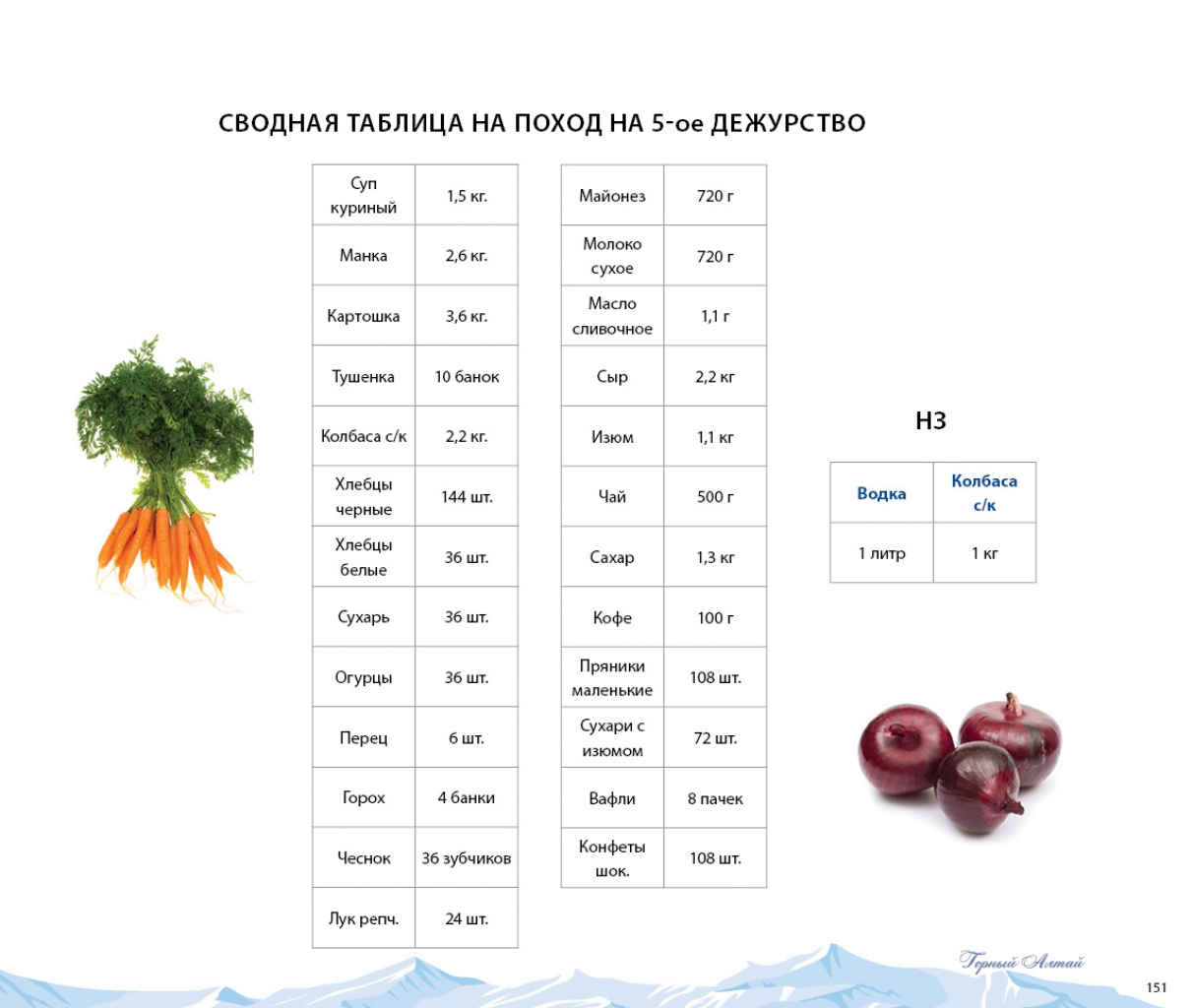 СВОДНАЯ ТАБЛИЦА НА ПОХОД НА 5-ое ДЕЖУРСТВО

| Суп куриный | 1,5 кг. |
|---|---|
| Манка | 2,6 кг. |
| Картошка | 3,6 кг. |
| Тушенка | 10 банок |
| Колбаса с/к | 2,2 кг. |
| Хлебцы черные | 144 шт. |
| Хлебцы белые | 36 шт. |
| Сухарь | 36 шт. |
| Огурцы | 36 шт. |
| Перец | 6 шт. |
| Горох | 4 банки |
| Чеснок | 36 зубчиков |
| Лук репч. | 24 шт. |

| Майонез | 720 г |
|---|---|
| Молоко сухое | 720 г |
| Масло сливочное | 1,1 г |
| Сыр | 2,2 кг |
| Изюм | 1,1 кг |
| Чай | 500 г |
| Сахар | 1,3 кг |
| Кофе | 100 г |
| Пряники маленькие | 108 шт. |
| Сухари с изюмом | 72 шт. |
| Вафли | 8 пачек |
| Конфеты шок. | 108 шт. |

НЗ

| Водка | Колбаса с/к |
|---|---|
| 1 литр | 1 кг |

Горный Алтай

151